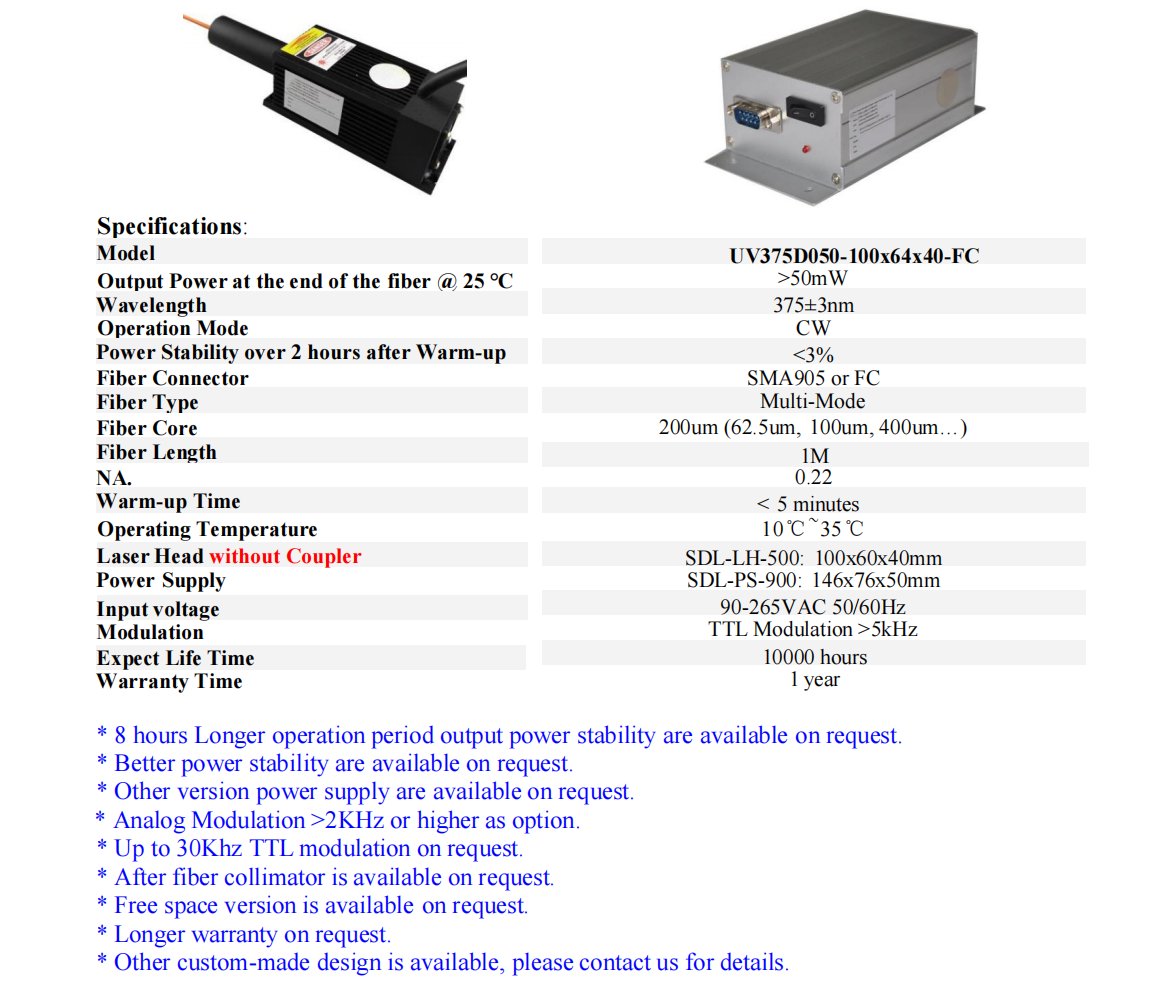 Specifications:

| Model | UV375D050-100x64x40-FC |
|---|---|
| Output Power at the end of the fiber @ 25 ℃ | >50mW |
| Wavelength | 375±3nm |
| Operation Mode | CW |
| Power Stability over 2 hours after Warm-up | <3% |
| Fiber Connector | SMA905 or FC |
| Fiber Type | Multi-Mode |
| Fiber Core | 200um (62.5um, 100um, 400um…) |
| Fiber Length | 1M |
| NA. | 0.22 |
| Warm-up Time | < 5 minutes |
| Operating Temperature | 10℃~35℃ |
| Laser Head without Coupler | SDL-LH-500: 100x60x40mm |
| Power Supply | SDL-PS-900: 146x76x50mm |
| Input voltage | 90-265VAC 50/60Hz |
| Modulation | TTL Modulation >5kHz |
| Expect Life Time | 10000 hours |
| Warranty Time | 1 year |

* 8 hours Longer operation period output power stability are available on request.
* Better power stability are available on request.
* Other version power supply are available on request.
* Analog Modulation >2KHz or higher as option.
* Up to 30Khz TTL modulation on request.
* After fiber collimator is available on request.
* Free space version is available on request.
* Longer warranty on request.
* Other custom-made design is available, please contact us for details.